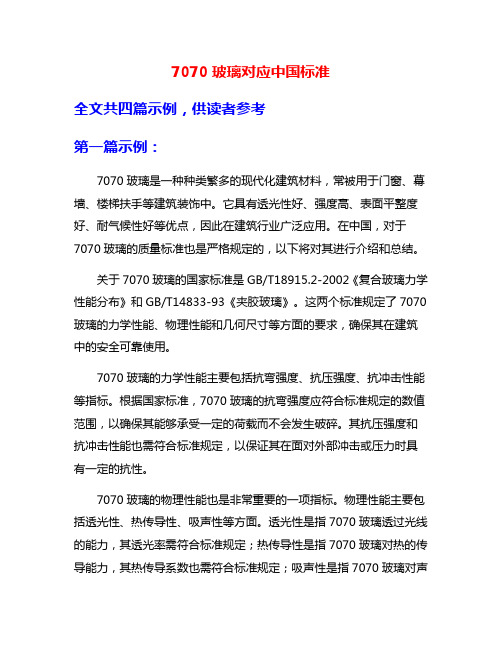 7070 玻璃对应中国标准

全文共四篇示例，供读者参考

第一篇示例：

7070 玻璃是一种种类繁多的现代化建筑材料，常被用于门窗、幕墙、楼梯扶手等建筑装饰中。它具有透光性好、强度高、表面平整度好、耐气候性好等优点，因此在建筑行业广泛应用。在中国，对于 7070 玻璃的质量标准也是严格规定的，以下将对其进行介绍和总结。

关于 7070 玻璃的国家标准是 GB/T18915.2-2002《复合玻璃力学性能分布》和 GB/T14833-93《夹胶玻璃》。这两个标准规定了 7070 玻璃的力学性能、物理性能和几何尺寸等方面的要求，确保其在建筑中的安全可靠使用。

7070 玻璃的力学性能主要包括抗弯强度、抗压强度、抗冲击性能等指标。根据国家标准，7070 玻璃的抗弯强度应符合标准规定的数值范围，以确保其能够承受一定的荷载而不会发生破碎。其抗压强度和抗冲击性能也需符合标准规定，以保证其在面对外部冲击或压力时具有一定的抗性。

7070 玻璃的物理性能也是非常重要的一项指标。物理性能主要包括透光性、热传导性、吸声性等方面。透光性是指 7070 玻璃透过光线的能力，其透光率需符合标准规定；热传导性是指 7070 玻璃对热的传导能力，其热传导系数也需符合标准规定；吸声性是指 7070 玻璃对声